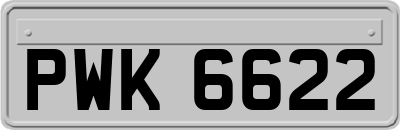 PWK 6622